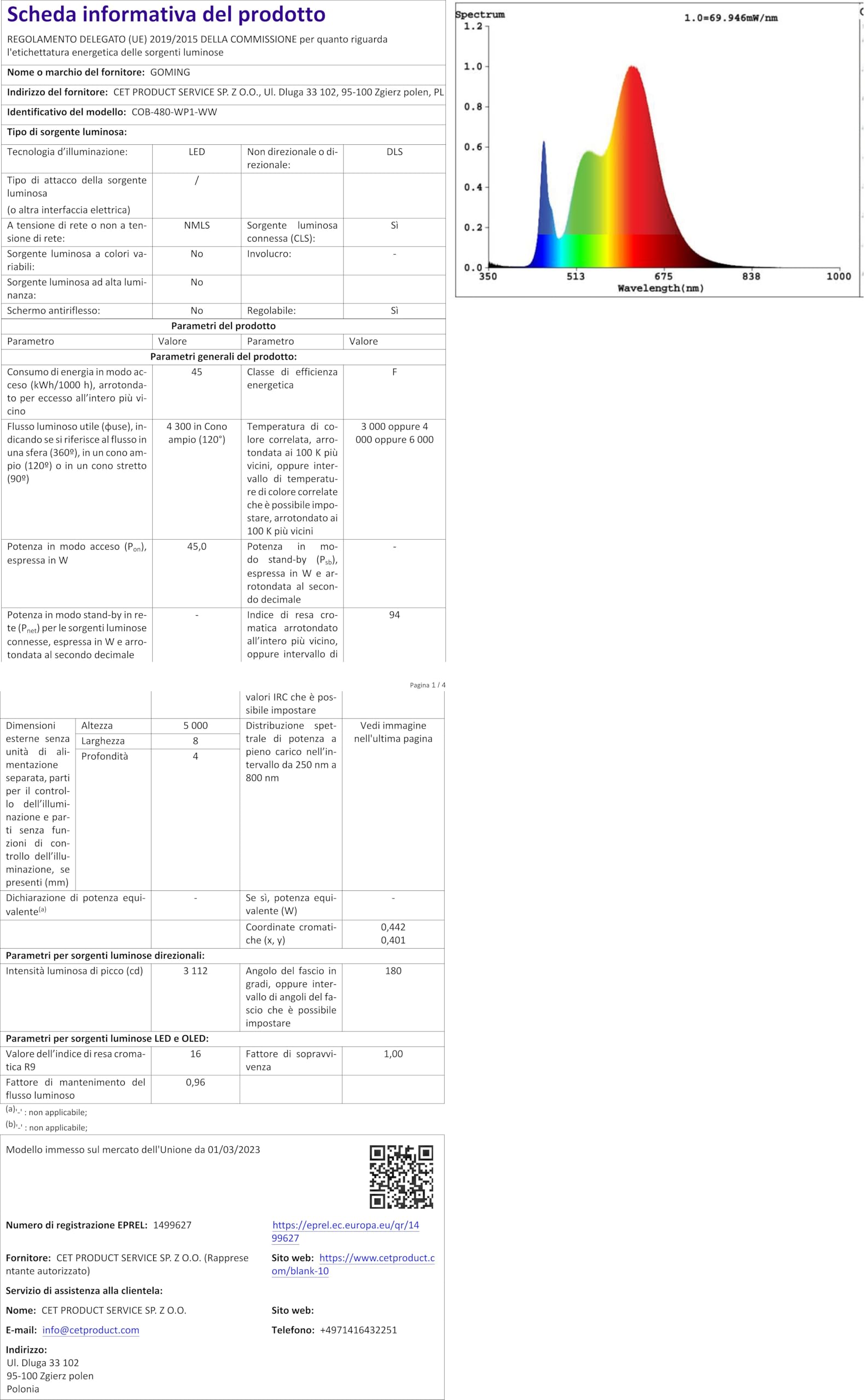 Scheda informativa del prodotto

REGOLAMENTO DELEGATO (UE) 2019/2015 DELLA COMMISSIONE per quanto riguarda l'etichettatura energetica delle sorgenti luminose

Nome o marchio del fornitore: GOMING

Indirizzo del fornitore: CET PRODUCT SERVICE SP. Z O.O., Ul. Dluga 33 102, 95-100 Zgierz polen, PL

Identificativo del modello: COB-480-WP1-WW

Tipo di sorgente luminosa:

| Tecnologia d'illuminazione: | LED | Non direzionale o direzionale: | DLS |
|---|---|---|---|
| Tipo di attacco della sorgente luminosa (o altra interfaccia elettrica) | / | | |
| A tensione di rete o non a tensione di rete: | NMLS | Sorgente luminosa connessa (CLS): | Sì |
| Sorgente luminosa a colori variabili: | No | Involucro: | - |
| Sorgente luminosa ad alta luminanza: | No | | |
| Schermo antiriflesso: | No | Regolabile: | Sì |

Parametri del prodotto

| Parametro | Valore | Parametro | Valore |
|---|---|---|---|
| Parametri generali del prodotto: | | | |
| Consumo di energia in modo acceso (kWh/1000 h), arrotondato per eccesso all'intero più vicino | 45 | Classe di efficienza energetica | F |
| Flusso luminoso utile (ϕuse), indicando se si riferisce al flusso in una sfera (360º), in un cono ampio (120º) o in un cono stretto (90º) | 4 300 in Cono ampio (120°) | Temperatura di colore correlata, arrotondata ai 100 K più vicini, oppure intervallo di temperature di colore correlate che è possibile impostare, arrotondato ai 100 K più vicini | 3 000 oppure 4 000 oppure 6 000 |
| Potenza in modo acceso ($P_{on}$), espressa in W | 45,0 | Potenza in modo stand-by ($P_{sb}$), espressa in W e arrotondata al secondo decimale | - |
| Potenza in modo stand-by in rete ($P_{net}$) per le sorgenti luminose connesse, espressa in W e arrotondata al secondo decimale | - | Indice di resa cromatica arrotondato all'intero più vicino, oppure intervallo di | 94 |

Pagina 1 / 4

| | | | valori IRC che è possibile impostare | |
|---|---|---|---|---|
| Dimensioni esterne senza unità di alimentazione separata, parti per il controllo dell'illuminazione e parti senza funzioni di controllo dell'illuminazione, se presenti (mm) | Altezza | 5 000 | Distribuzione spettrale di potenza a pieno carico nell'intervallo da 250 nm a 800 nm | Vedi immagine nell'ultima pagina |
| | Larghezza | 8 | | |
| | Profondità | 4 | | |
| Dichiarazione di potenza equivalente$^{(a)}$ | | - | Se sì, potenza equivalente (W) | - |
| | | | Coordinate cromatiche (x, y) | 0,442 0,401 |
| Parametri per sorgenti luminose direzionali: | | | | |
| Intensità luminosa di picco (cd) | | 3 112 | Angolo del fascio in gradi, oppure intervallo di angoli del fascio che è possibile impostare | 180 |
| Parametri per sorgenti luminose LED e OLED: | | | | |
| Valore dell'indice di resa cromatica R9 | | 16 | Fattore di sopravvivenza | 1,00 |
| Fattore di mantenimento del flusso luminoso | | 0,96 | | |

(a)'-' : non applicabile;
(b)'-' : non applicabile;

Modello immesso sul mercato dell'Unione da 01/03/2023

Numero di registrazione EPREL: 1499627 https://eprel.ec.europa.eu/qr/1499627

Fornitore: CET PRODUCT SERVICE SP. Z O.O. (Rappresentante autorizzato) Sito web: https://www.cetproduct.com/blank-10

Servizio di assistenza alla clientela:

Nome: CET PRODUCT SERVICE SP. Z O.O. Sito web:

E-mail: info@cetproduct.com Telefono: +4971416432251

Indirizzo:
Ul. Dluga 33 102
95-100 Zgierz polen
Polonia

Spectrum 1.0=69.946mW/nm
1.2
1.0
0.8
0.6
0.4
0.2
0.0
350 513 675 838 1000
Wavelength(nm)